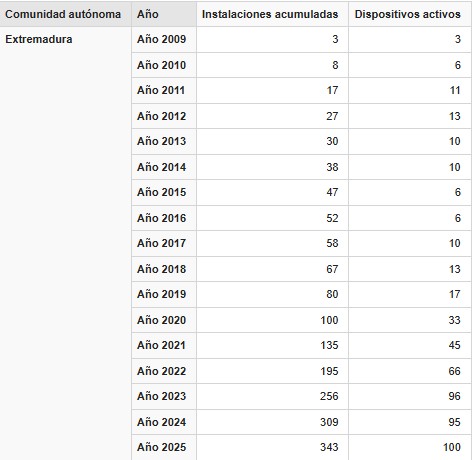 | Comunidad autónoma | Año | Instalaciones acumuladas | Dispositivos activos |
|---|---|---|---|
| Extremadura | Año 2009 | 3 | 3 |
| | Año 2010 | 8 | 6 |
| | Año 2011 | 17 | 11 |
| | Año 2012 | 27 | 13 |
| | Año 2013 | 30 | 10 |
| | Año 2014 | 38 | 10 |
| | Año 2015 | 47 | 6 |
| | Año 2016 | 52 | 6 |
| | Año 2017 | 58 | 10 |
| | Año 2018 | 67 | 13 |
| | Año 2019 | 80 | 17 |
| | Año 2020 | 100 | 33 |
| | Año 2021 | 135 | 45 |
| | Año 2022 | 195 | 66 |
| | Año 2023 | 256 | 96 |
| | Año 2024 | 309 | 95 |
| | Año 2025 | 343 | 100 |